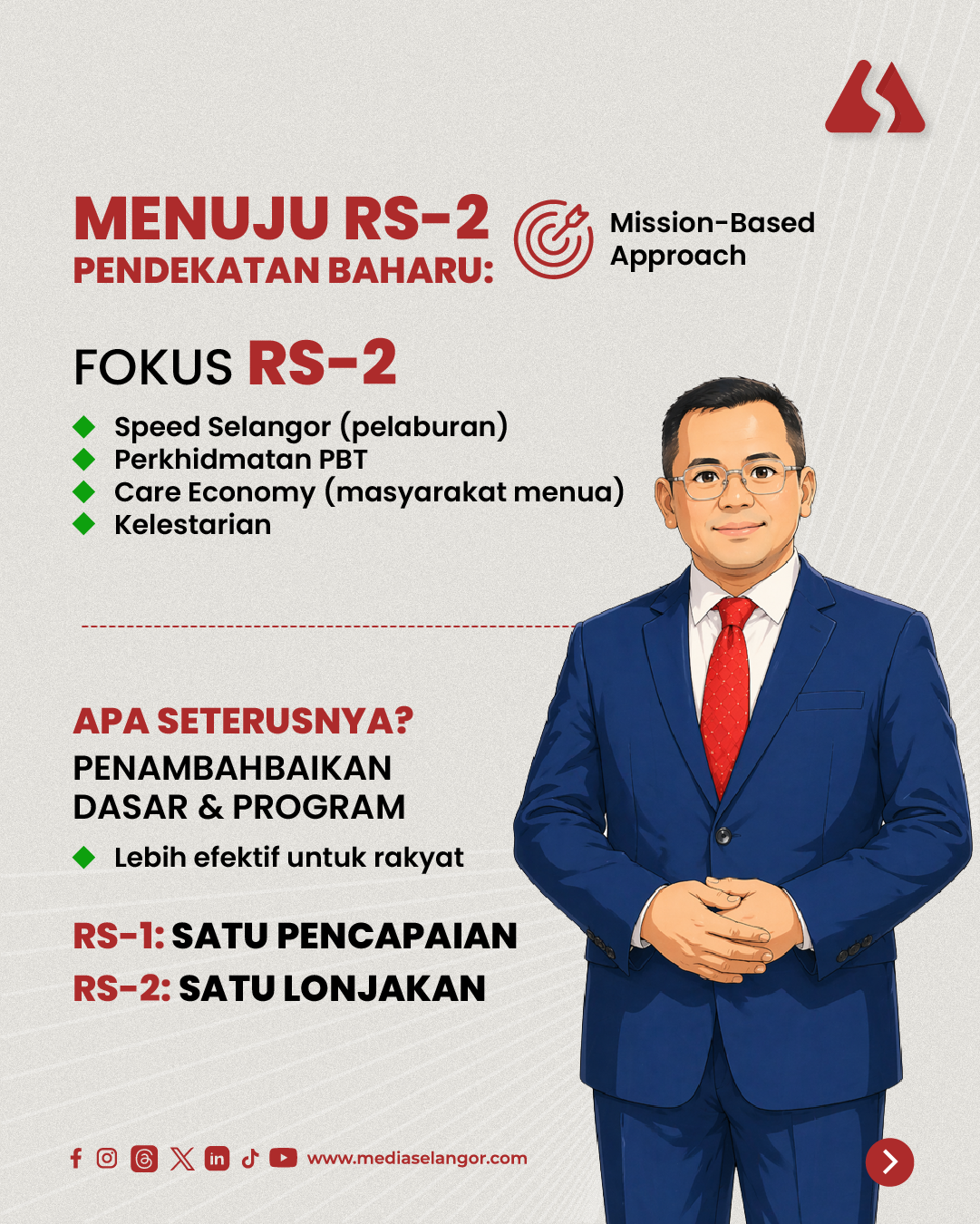 MENUJU RS-2
PENDEKATAN BAHARU:

Mission-Based Approach

FOKUS RS-2

Speed Selangor (pelaburan)
Perkhidmatan PBT
Care Economy (masyarakat menua)
Kelestarian

APA SETERUSNYA?
PENAMBAHBAIKAN DASAR & PROGRAM

Lebih efektif untuk rakyat

RS-1: SATU PENCAPAIAN
RS-2: SATU LONJAKAN

www.mediaselangor.com